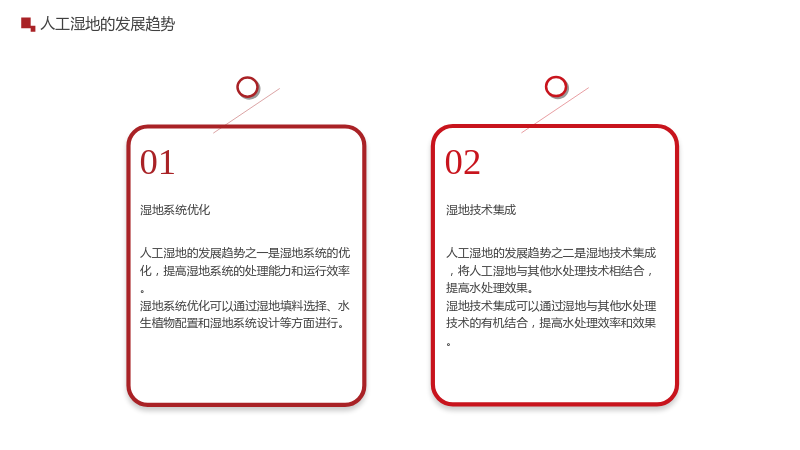 人工湿地的发展趋势

01

湿地系统优化

人工湿地的发展趋势之一是湿地系统的优化，提高湿地系统的处理能力和运行效率。
湿地系统优化可以通过湿地填料选择、水生植物配置和湿地系统设计等方面进行。

02

湿地技术集成

人工湿地的发展趋势之二是湿地技术集成，将人工湿地与其他水处理技术相结合，提高水处理效果。
湿地技术集成可以通过湿地与其他水处理技术的有机结合，提高水处理效率和效果。